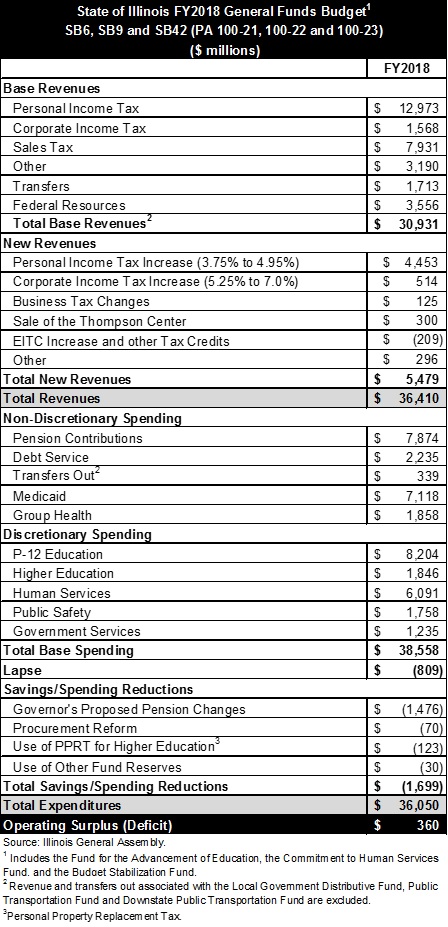 State of Illinois FY2018 General Funds Budget$^1$
SB6, SB9 and SB42 (PA 100-21, 100-22 and 100-23)
($ millions)

| | FY2018 |
|---|---|
| **Base Revenues** | |
| Personal Income Tax | $ 12,973 |
| Corporate Income Tax | $ 1,568 |
| Sales Tax | $ 7,931 |
| Other | $ 3,190 |
| Transfers | $ 1,713 |
| Federal Resources | $ 3,556 |
| **Total Base Revenues$^2$** | **$ 30,931** |
| **New Revenues** | |
| Personal Income Tax Increase (3.75% to 4.95%) | $ 4,453 |
| Corporate Income Tax Increase (5.25% to 7.0%) | $ 514 |
| Business Tax Changes | $ 125 |
| Sale of the Thompson Center | $ 300 |
| EITC Increase and other Tax Credits | $ (209) |
| Other | $ 296 |
| **Total New Revenues** | **$ 5,479** |
| **Total Revenues** | **$ 36,410** |
| **Non-Discretionary Spending** | |
| Pension Contributions | $ 7,874 |
| Debt Service | $ 2,235 |
| Transfers Out$^2$ | $ 339 |
| Medicaid | $ 7,118 |
| Group Health | $ 1,858 |
| **Discretionary Spending** | |
| P-12 Education | $ 8,204 |
| Higher Education | $ 1,846 |
| Human Services | $ 6,091 |
| Public Safety | $ 1,758 |
| Government Services | $ 1,235 |
| **Total Base Spending** | **$ 38,558** |
| **Lapse** | **$ (809)** |
| **Savings/Spending Reductions** | |
| Governor's Proposed Pension Changes | $ (1,476) |
| Procurement Reform | $ (70) |
| Use of PPRT for Higher Education$^3$ | $ (123) |
| Use of Other Fund Reserves | $ (30) |
| **Total Savings/Spending Reductions** | **$ (1,699)** |
| **Total Expenditures** | **$ 36,050** |
| **Operating Surplus (Deficit)** | **$ 360** |

Source: Illinois General Assembly.
$^1$ Includes the Fund for the Advancement of Education, the Commitment to Human Services Fund. and the Budget Stabilization Fund.
$^2$ Revenue and transfers out associated with the Local Government Distributive Fund, Public Transportation Fund and Downstate Public Transportation Fund are excluded.
$^3$Personal Property Replacement Tax.